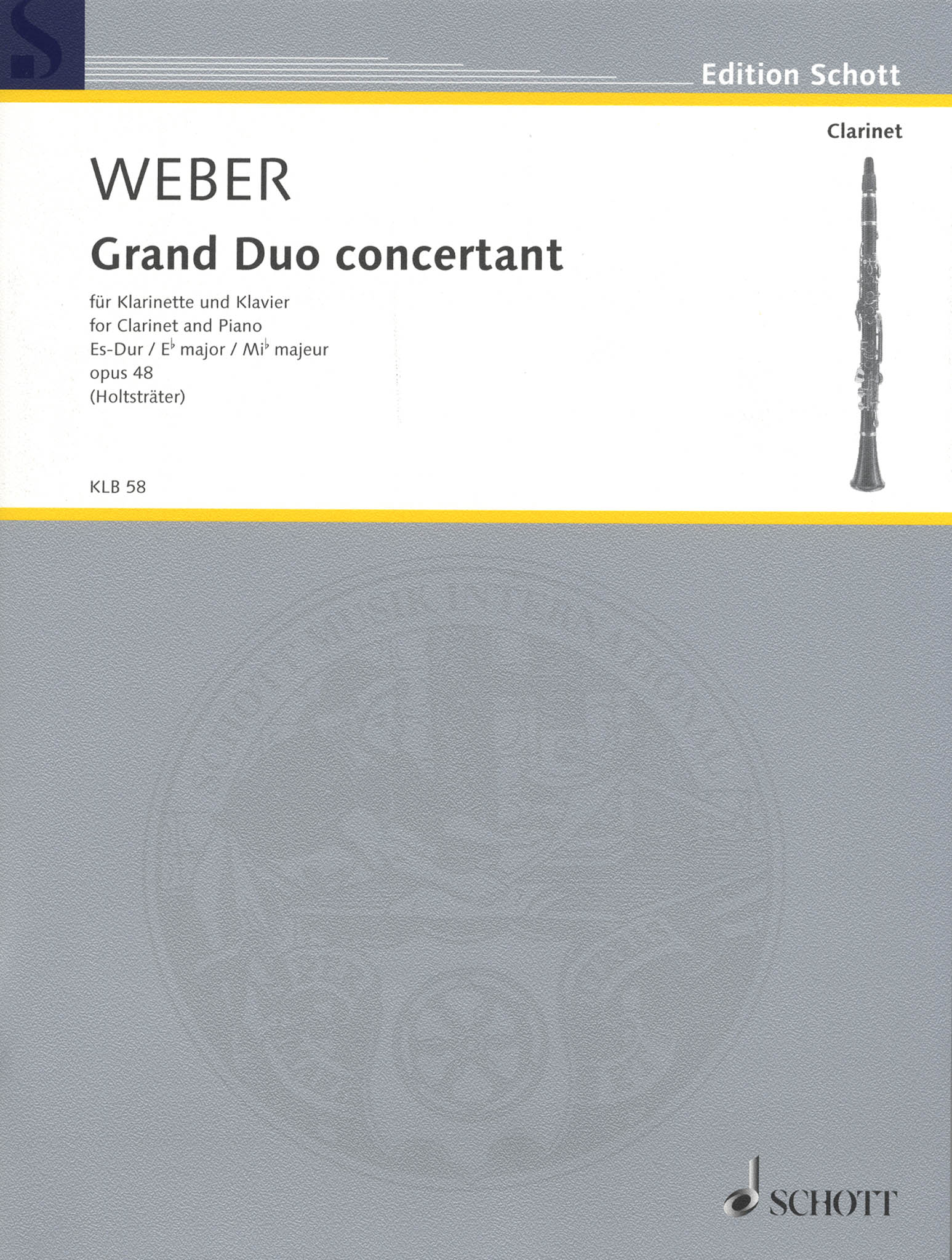 Edition Schott

Clarinet

WEBER

Grand Duo concertant

für Klarinette und Klavier
for Clarinet and Piano
Es-Dur / E♭ major / Mi♭ majeur
opus 48
(Holtsträter)

KLB 58

SCHOTT